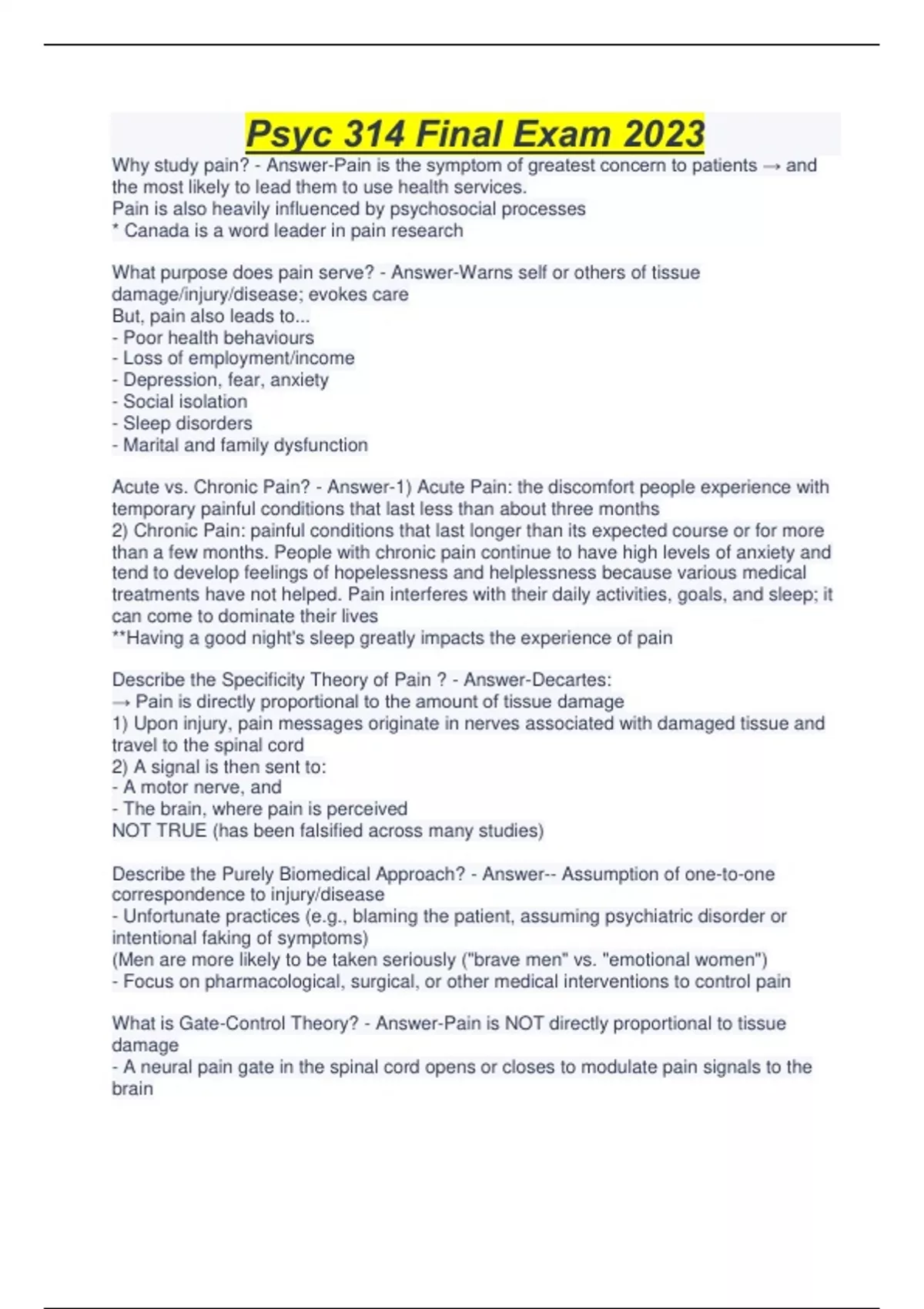 Psyc 314 Final Exam 2023

Why study pain? - Answer-Pain is the symptom of greatest concern to patients → and the most likely to lead them to use health services.
Pain is also heavily influenced by psychosocial processes
* Canada is a word leader in pain research

What purpose does pain serve? - Answer-Warns self or others of tissue damage/injury/disease; evokes care
But, pain also leads to...
- Poor health behaviours
- Loss of employment/income
- Depression, fear, anxiety
- Social isolation
- Sleep disorders
- Marital and family dysfunction

Acute vs. Chronic Pain? - Answer-1) Acute Pain: the discomfort people experience with temporary painful conditions that last less than about three months
2) Chronic Pain: painful conditions that last longer than its expected course or for more than a few months. People with chronic pain continue to have high levels of anxiety and tend to develop feelings of hopelessness and helplessness because various medical treatments have not helped. Pain interferes with their daily activities, goals, and sleep; it can come to dominate their lives
**Having a good night's sleep greatly impacts the experience of pain

Describe the Specificity Theory of Pain ? - Answer-Decartes:
→ Pain is directly proportional to the amount of tissue damage
1) Upon injury, pain messages originate in nerves associated with damaged tissue and travel to the spinal cord
2) A signal is then sent to:
- A motor nerve, and
- The brain, where pain is perceived
NOT TRUE (has been falsified across many studies)

Describe the Purely Biomedical Approach? - Answer-- Assumption of one-to-one correspondence to injury/disease
- Unfortunate practices (e.g., blaming the patient, assuming psychiatric disorder or intentional faking of symptoms)
(Men are more likely to be taken seriously ("brave men" vs. "emotional women")
- Focus on pharmacological, surgical, or other medical interventions to control pain

What is Gate-Control Theory? - Answer-Pain is NOT directly proportional to tissue damage
- A neural pain gate in the spinal cord opens or closes to modulate pain signals to the brain